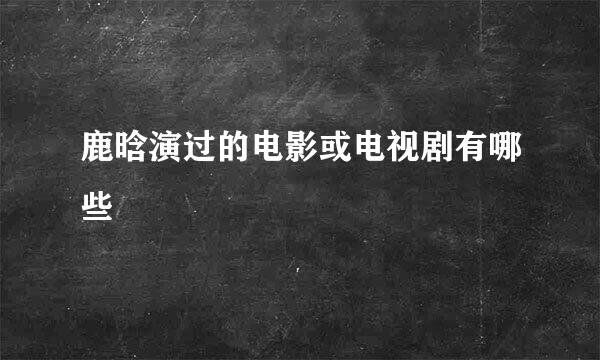 鹿晗演过的电影或电视剧有哪些